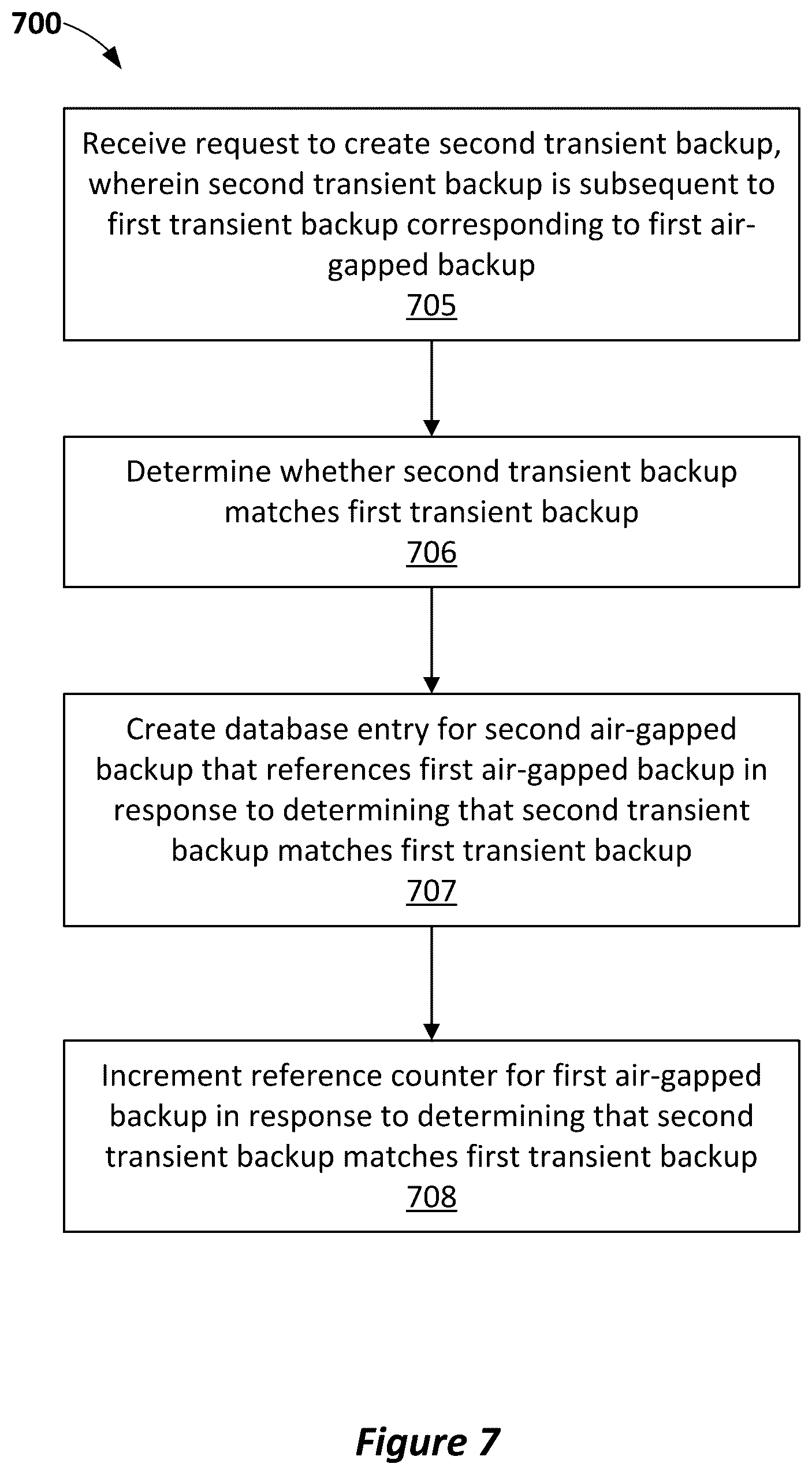 700

Receive request to create second transient backup, wherein second transient backup is subsequent to first transient backup corresponding to first air-gapped backup
705

Determine whether second transient backup matches first transient backup
706

Create database entry for second air-gapped backup that references first air-gapped backup in response to determining that second transient backup matches first transient backup
707

Increment reference counter for first air-gapped backup in response to determining that second transient backup matches first transient backup
708

Figure 7